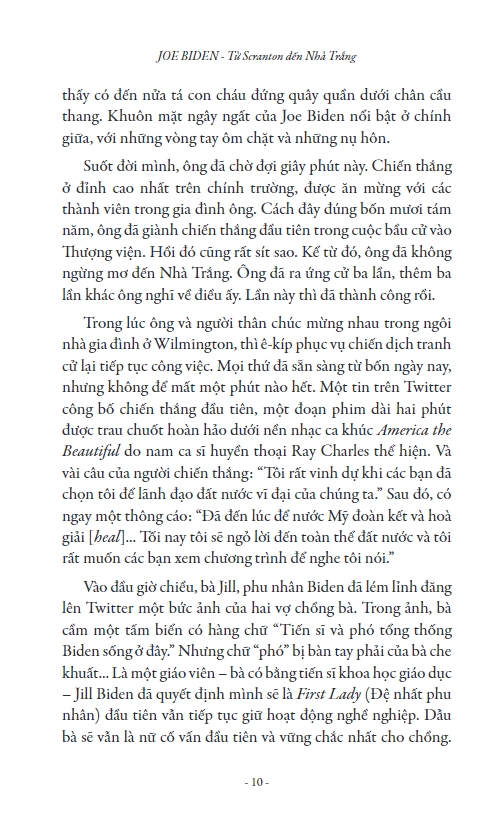 JOE BIDEN - Từ Scranton đến Nhà Trắng

thấy có đến nửa tá con cháu đứng quây quần dưới chân cầu thang. Khuôn mặt ngây ngất của Joe Biden nổi bật ở chính giữa, với những vòng tay ôm chặt và những nụ hôn.

Suốt đời mình, ông đã chờ đợi giây phút này. Chiến thắng ở đỉnh cao nhất trên chính trường, được ăn mừng với các thành viên trong gia đình ông. Cách đây đúng bốn mươi tám năm, ông đã giành chiến thắng đầu tiên trong cuộc bầu cử vào Thượng viện. Hồi đó cũng rất sít sao. Kể từ đó, ông đã không ngừng mơ đến Nhà Trắng. Ông đã ra ứng cử ba lần, thêm ba lần khác ông nghĩ về điều ấy. Lần này thì đã thành công rồi.

Trong lúc ông và người thân chúc mừng nhau trong ngôi nhà gia đình ở Wilmington, thì ê-kíp phục vụ chiến dịch tranh cử lại tiếp tục công việc. Mọi thứ đã sẵn sàng từ bốn ngày nay, nhưng không để mất một phút nào hết. Một tin trên Twitter công bố chiến thắng đầu tiên, một đoạn phim dài hai phút được trau chuốt hoàn hảo dưới nền nhạc ca khúc America the Beautiful do nam ca sĩ huyền thoại Ray Charles thể hiện. Và vài câu của người chiến thắng: “Tôi rất vinh dự khi các bạn đã chọn tôi để lãnh đạo đất nước vĩ đại của chúng ta.” Sau đó, có ngay một thông cáo: “Đã đến lúc để nước Mỹ đoàn kết và hoà giải [heal]... Tối nay tôi sẽ ngỏ lời đến toàn thể đất nước và tôi rất muốn các bạn xem chương trình để nghe tôi nói.”

Vào đầu giờ chiều, bà Jill, phu nhân Biden đã lém lỉnh đăng lên Twitter một bức ảnh của hai vợ chồng bà. Trong ảnh, bà cầm một tấm biển có hàng chữ “Tiến sĩ và phó tổng thống Biden sống ở đây.” Nhưng chữ “phó” bị bàn tay phải của bà che khuất... Là một giáo viên – bà có bằng tiến sĩ khoa học giáo dục – Jill Biden đã quyết định mình sẽ là First Lady (Đệ nhất phu nhân) đầu tiên vẫn tiếp tục giữ hoạt động nghề nghiệp. Dầu bà sẽ vẫn là nữ cố vấn đầu tiên và vững chắc nhất cho chồng.

- 10 -